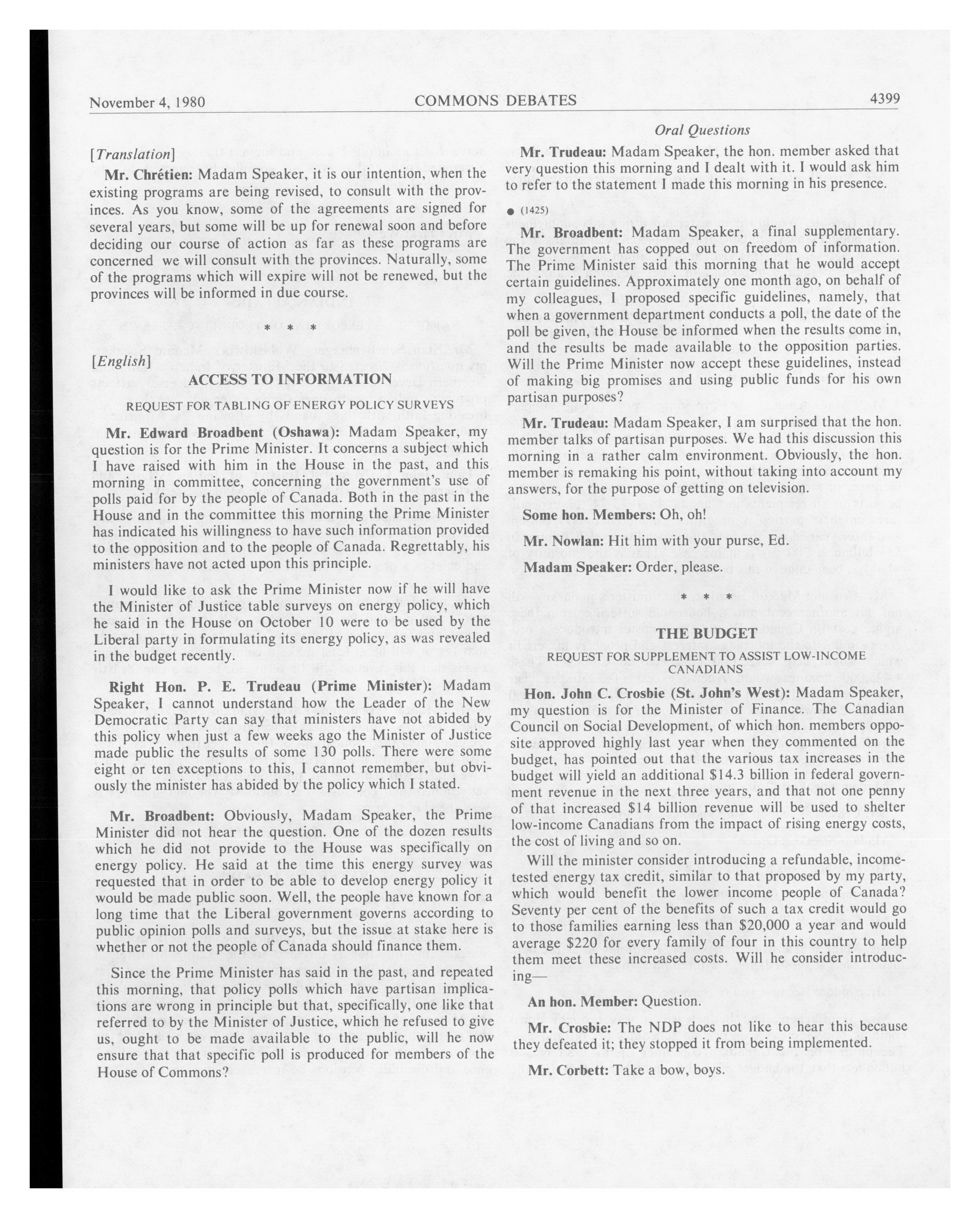 November 4, 1980 COMMONS DEBATES 4399

Oral Questions

[Translation]

Mr. Chrétien: Madam Speaker, it is our intention, when the existing programs are being revised, to consult with the provinces. As you know, some of the agreements are signed for several years, but some will be up for renewal soon and before deciding our course of action as far as these programs are concerned we will consult with the provinces. Naturally, some of the programs which will expire will not be renewed, but the provinces will be informed in due course.

* * *

[English]

ACCESS TO INFORMATION

REQUEST FOR TABLING OF ENERGY POLICY SURVEYS

Mr. Edward Broadbent (Oshawa): Madam Speaker, my question is for the Prime Minister. It concerns a subject which I have raised with him in the House in the past, and this morning in committee, concerning the government's use of polls paid for by the people of Canada. Both in the past in the House and in the committee this morning the Prime Minister has indicated his willingness to have such information provided to the opposition and to the people of Canada. Regrettably, his ministers have not acted upon this principle.

I would like to ask the Prime Minister now if he will have the Minister of Justice table surveys on energy policy, which he said in the House on October 10 were to be used by the Liberal party in formulating its energy policy, as was revealed in the budget recently.

Right Hon. P. E. Trudeau (Prime Minister): Madam Speaker, I cannot understand how the Leader of the New Democratic Party can say that ministers have not abided by this policy when just a few weeks ago the Minister of Justice made public the results of some 130 polls. There were some eight or ten exceptions to this, I cannot remember, but obviously the minister has abided by the policy which I stated.

Mr. Broadbent: Obviously, Madam Speaker, the Prime Minister did not hear the question. One of the dozen results which he did not provide to the House was specifically on energy policy. He said at the time this energy survey was requested that in order to be able to develop energy policy it would be made public soon. Well, the people have known for a long time that the Liberal government governs according to public opinion polls and surveys, but the issue at stake here is whether or not the people of Canada should finance them.

Since the Prime Minister has said in the past, and repeated this morning, that policy polls which have partisan implications are wrong in principle but that, specifically, one like that referred to by the Minister of Justice, which he refused to give us, ought to be made available to the public, will he now ensure that that specific poll is produced for members of the House of Commons?

Mr. Trudeau: Madam Speaker, the hon. member asked that very question this morning and I dealt with it. I would ask him to refer to the statement I made this morning in his presence.

● (1425)

Mr. Broadbent: Madam Speaker, a final supplementary. The government has copped out on freedom of information. The Prime Minister said this morning that he would accept certain guidelines. Approximately one month ago, on behalf of my colleagues, I proposed specific guidelines, namely, that when a government department conducts a poll, the date of the poll be given, the House be informed when the results come in, and the results be made available to the opposition parties. Will the Prime Minister now accept these guidelines, instead of making big promises and using public funds for his own partisan purposes?

Mr. Trudeau: Madam Speaker, I am surprised that the hon. member talks of partisan purposes. We had this discussion this morning in a rather calm environment. Obviously, the hon. member is remaking his point, without taking into account my answers, for the purpose of getting on television.

Some hon. Members: Oh, oh!

Mr. Nowlan: Hit him with your purse, Ed.

Madam Speaker: Order, please.

* * *

THE BUDGET

REQUEST FOR SUPPLEMENT TO ASSIST LOW-INCOME CANADIANS

Hon. John C. Crosbie (St. John's West): Madam Speaker, my question is for the Minister of Finance. The Canadian Council on Social Development, of which hon. members opposite approved highly last year when they commented on the budget, has pointed out that the various tax increases in the budget will yield an additional $14.3 billion in federal government revenue in the next three years, and that not one penny of that increased $14 billion revenue will be used to shelter low-income Canadians from the impact of rising energy costs, the cost of living and so on.

Will the minister consider introducing a refundable, income-tested energy tax credit, similar to that proposed by my party, which would benefit the lower income people of Canada? Seventy per cent of the benefits of such a tax credit would go to those families earning less than $20,000 a year and would average $220 for every family of four in this country to help them meet these increased costs. Will he consider introducing—

An hon. Member: Question.

Mr. Crosbie: The NDP does not like to hear this because they defeated it; they stopped it from being implemented.

Mr. Corbett: Take a bow, boys.